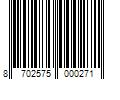 8 702575 000271